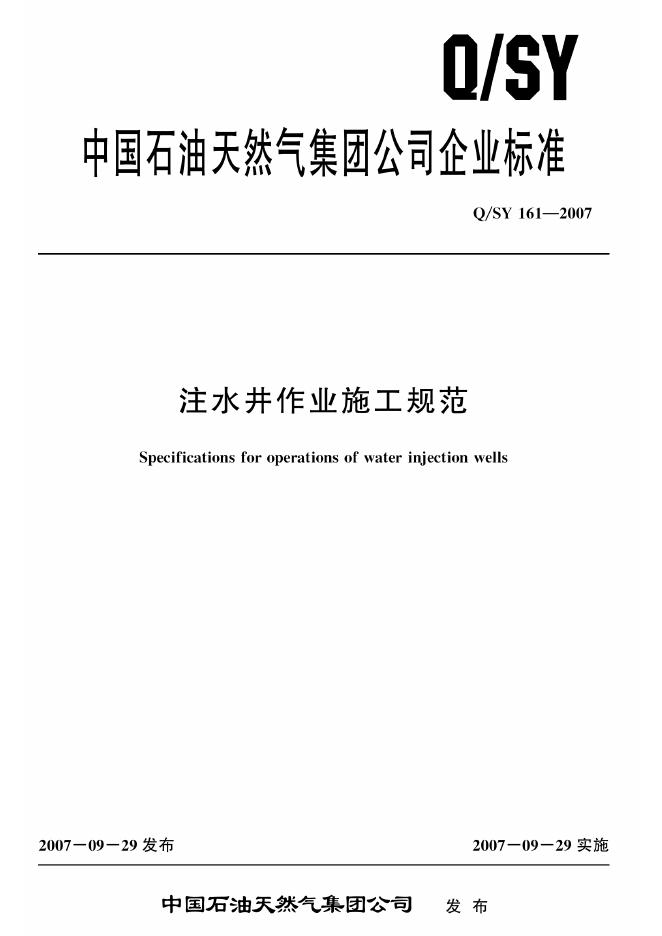 Q/SY

中国石油天然气集团公司企业标准

Q/SY 161—2007

注水井作业施工规范

Specifications for operations of water injection wells

2007－09－29发布 2007－09－29实施

中国石油天然气集团公司 发布